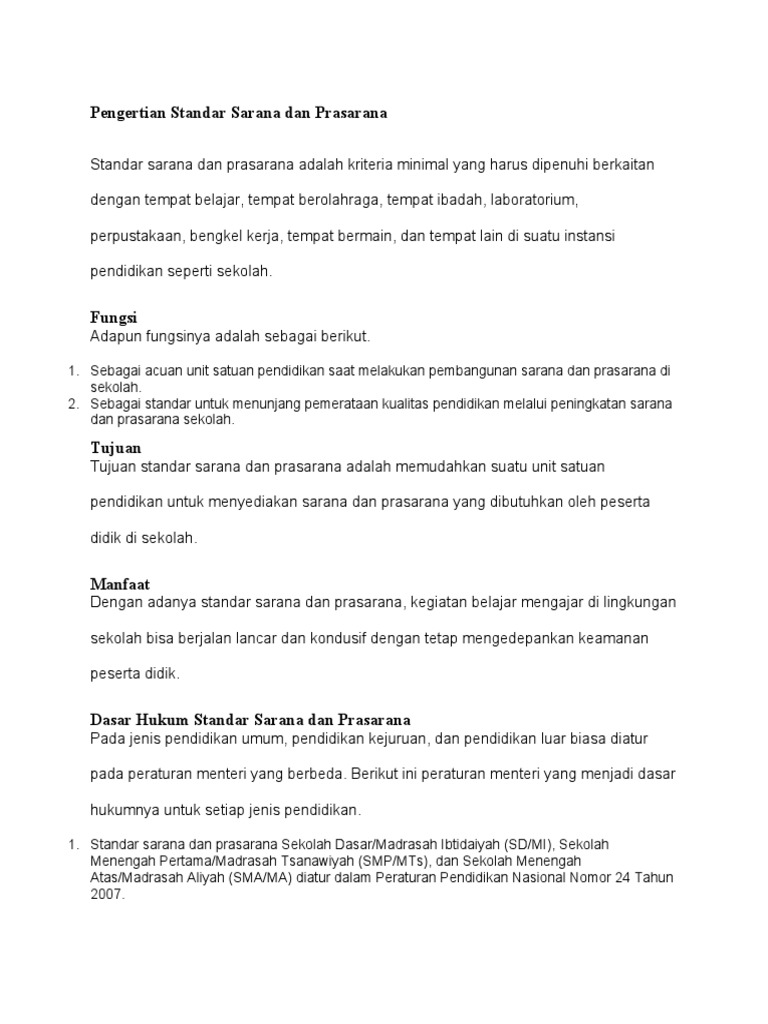 Pengertian Standar Sarana dan Prasarana

Standar sarana dan prasarana adalah kriteria minimal yang harus dipenuhi berkaitan dengan tempat belajar, tempat berolahraga, tempat ibadah, laboratorium, perpustakaan, bengkel kerja, tempat bermain, dan tempat lain di suatu instansi pendidikan seperti sekolah.

Fungsi
Adapun fungsinya adalah sebagai berikut.

1. Sebagai acuan unit satuan pendidikan saat melakukan pembangunan sarana dan prasarana di sekolah.
2. Sebagai standar untuk menunjang pemerataan kualitas pendidikan melalui peningkatan sarana dan prasarana sekolah.

Tujuan
Tujuan standar sarana dan prasarana adalah memudahkan suatu unit satuan pendidikan untuk menyediakan sarana dan prasarana yang dibutuhkan oleh peserta didik di sekolah.

Manfaat
Dengan adanya standar sarana dan prasarana, kegiatan belajar mengajar di lingkungan sekolah bisa berjalan lancar dan kondusif dengan tetap mengedepankan keamanan peserta didik.

Dasar Hukum Standar Sarana dan Prasarana
Pada jenis pendidikan umum, pendidikan kejuruan, dan pendidikan luar biasa diatur pada peraturan menteri yang berbeda. Berikut ini peraturan menteri yang menjadi dasar hukumnya untuk setiap jenis pendidikan.

1. Standar sarana dan prasarana Sekolah Dasar/Madrasah Ibtidaiyah (SD/MI), Sekolah Menengah Pertama/Madrasah Tsanawiyah (SMP/MTs), dan Sekolah Menengah Atas/Madrasah Aliyah (SMA/MA) diatur dalam Peraturan Pendidikan Nasional Nomor 24 Tahun 2007.